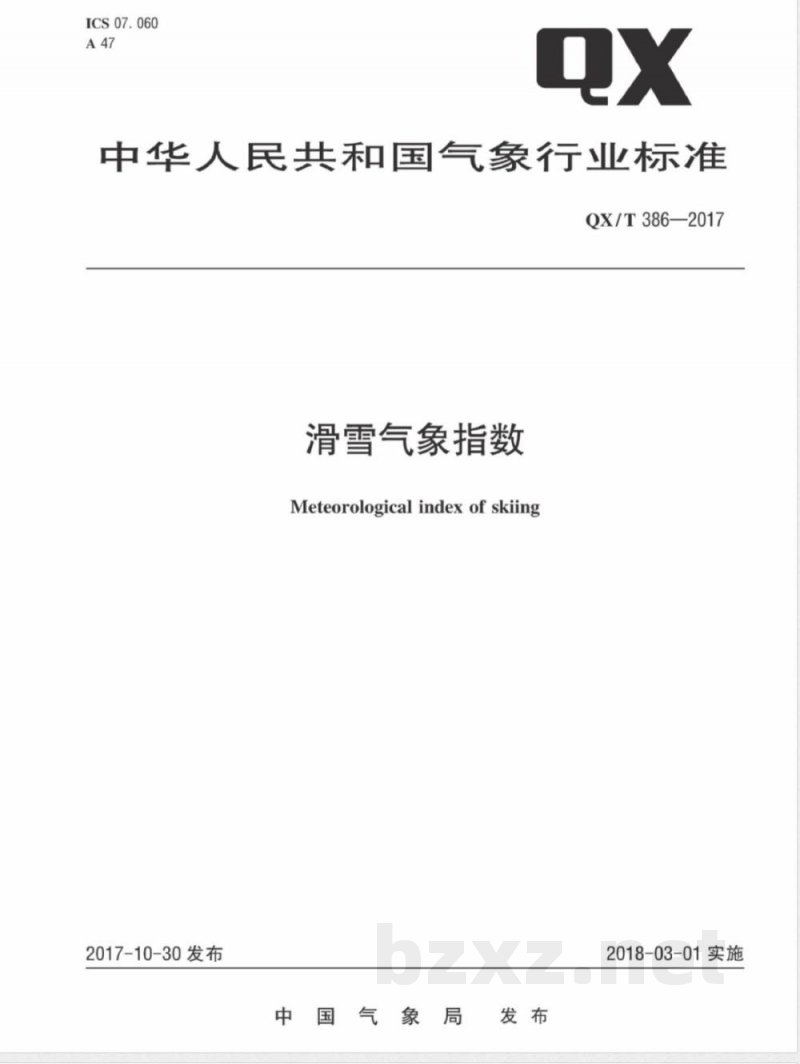 ICS 07.060
A 47

QX

中华人民共和国气象行业标准

QX/T 386—2017

滑雪气象指数

Meteorological index of skiing

2017-10-30 发布

2018-03-01 实施

bzxz.net

中国气象局 发布